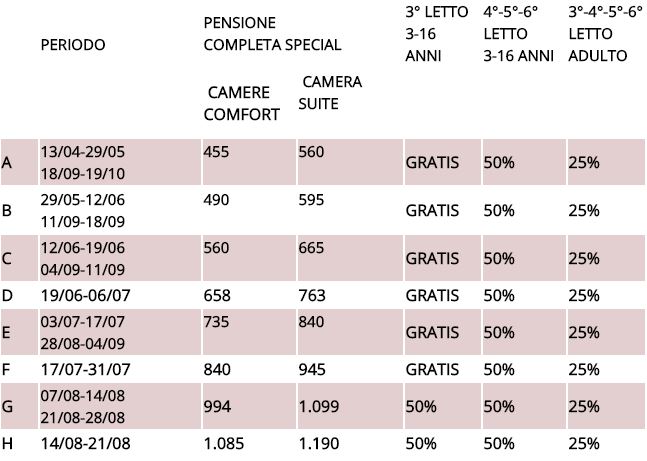 |   | PERIODO | PENSIONE COMPLETA SPECIAL |   | 3° LETTO 3-16 ANNI | 4°-5°-6° LETTO 3-16 ANNI | 3°-4°-5°-6° LETTO ADULTO |
|---|---|---|---|---|---|---|
|   |   | CAMERE COMFORT | CAMERA SUITE |   |   |   |
| A | 13/04-29/05 18/09-19/10 | 455 | 560 | GRATIS | 50% | 25% |
| B | 29/05-12/06 11/09-18/09 | 490 | 595 | GRATIS | 50% | 25% |
| C | 12/06-19/06 04/09-11/09 | 560 | 665 | GRATIS | 50% | 25% |
| D | 19/06-06/07 | 658 | 763 | GRATIS | 50% | 25% |
| E | 03/07-17/07 28/08-04/09 | 735 | 840 | GRATIS | 50% | 25% |
| F | 17/07-31/07 | 840 | 945 | GRATIS | 50% | 25% |
| G | 07/08-14/08 21/08-28/08 | 994 | 1.099 | 50% | 50% | 25% |
| H | 14/08-21/08 | 1.085 | 1.190 | 50% | 50% | 25% |